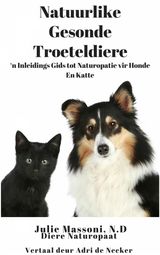 Natuurlike Gesonde Troeteldiere

'n Inleidings Gids tot Naturopatie vir Honde En Katte

Julie Massoni, N.D
Diere Naturopaat

Vertaal deur Adri de Necker